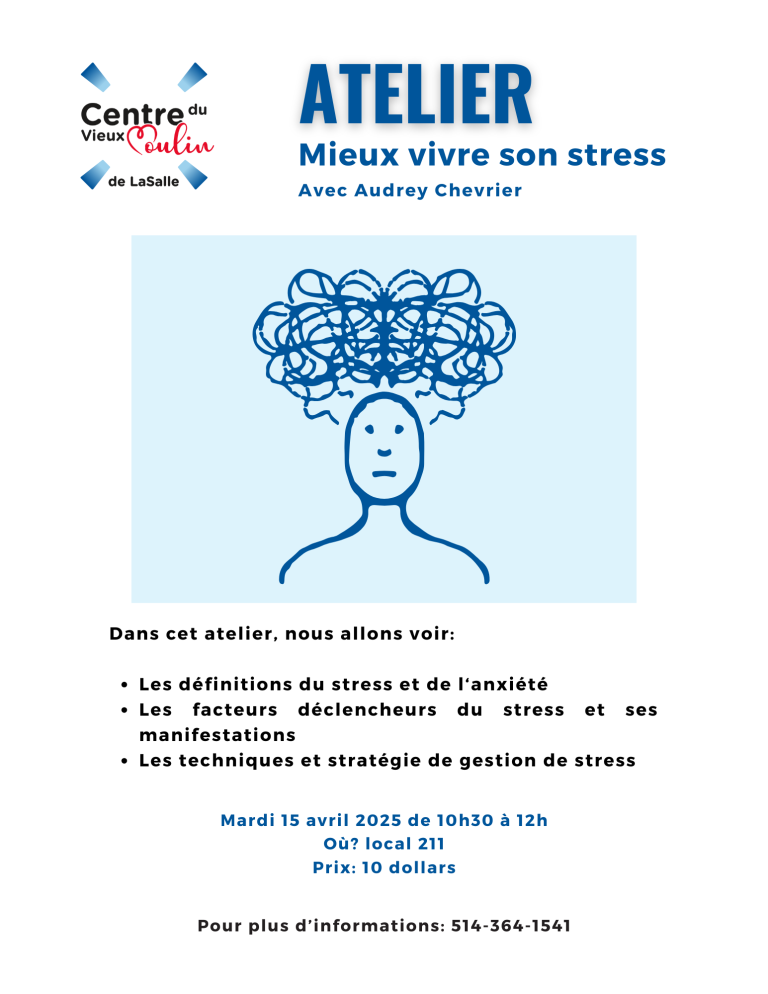 Centre du Vieux Moulin de LaSalle

ATELIER
Mieux vivre son stress
Avec Audrey Chevrier

Dans cet atelier, nous allons voir:

- Les définitions du stress et de l'anxiété
- Les facteurs déclencheurs du stress et ses manifestations
- Les techniques et stratégie de gestion de stress

Mardi 15 avril 2025 de 10h30 à 12h
Où? local 211
Prix: 10 dollars

Pour plus d'informations: 514-364-1541